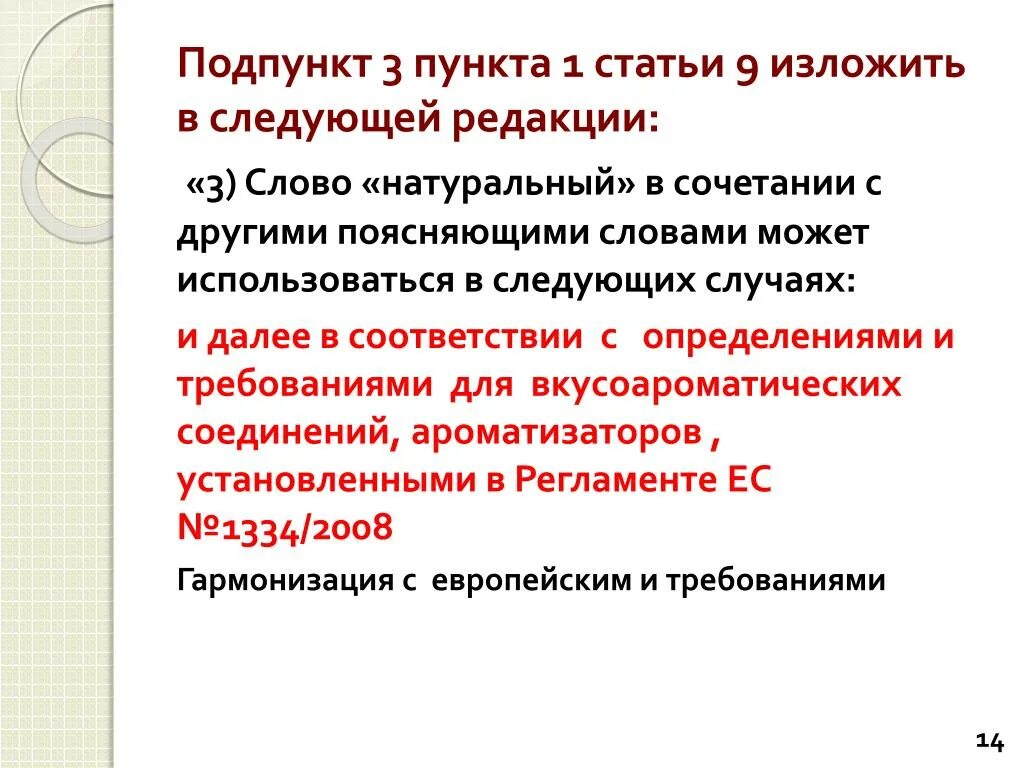 Подпункт 3 пункта 1 статьи 9 изложить в следующей редакции:

«3) Слово «натуральный» в сочетании с другими поясняющими словами может использоваться в следующих случаях:

и далее в соответствии с определениями и требованиями для вкусоароматических соединений, ароматизаторов , установленными в Регламенте ЕС №1334/2008

Гармонизация с европейским и требованиями

14